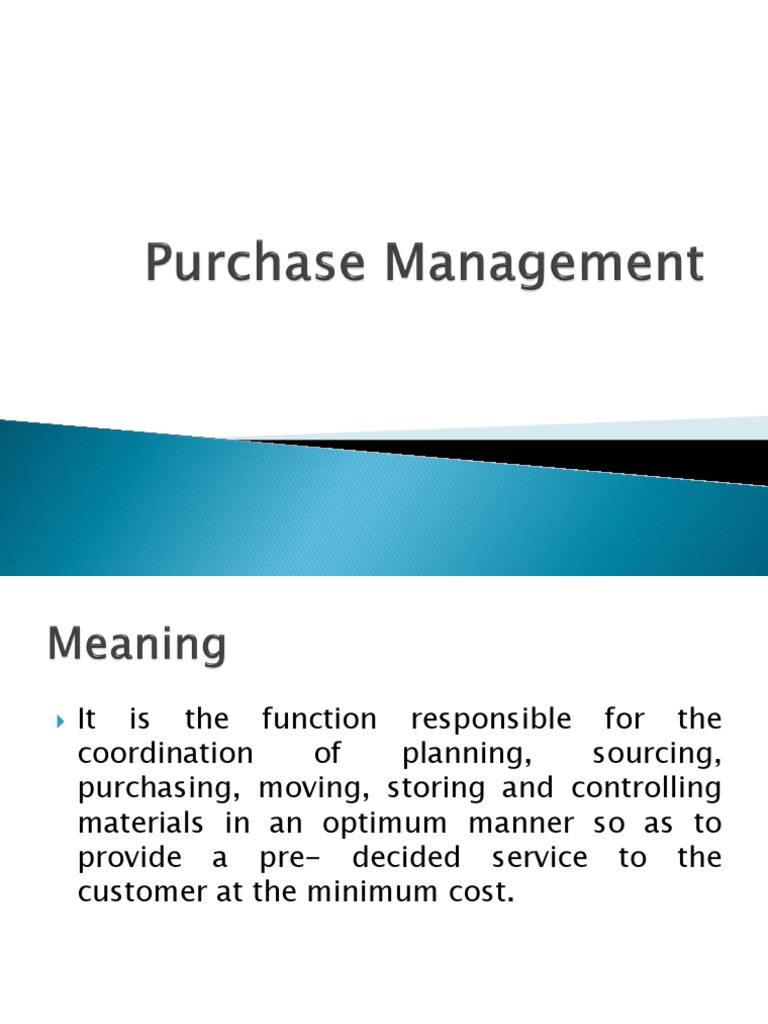 Purchase Management

Meaning

It is the function responsible for the coordination of planning, sourcing, purchasing, moving, storing and controlling materials in an optimum manner so as to provide a pre- decided service to the customer at the minimum cost.